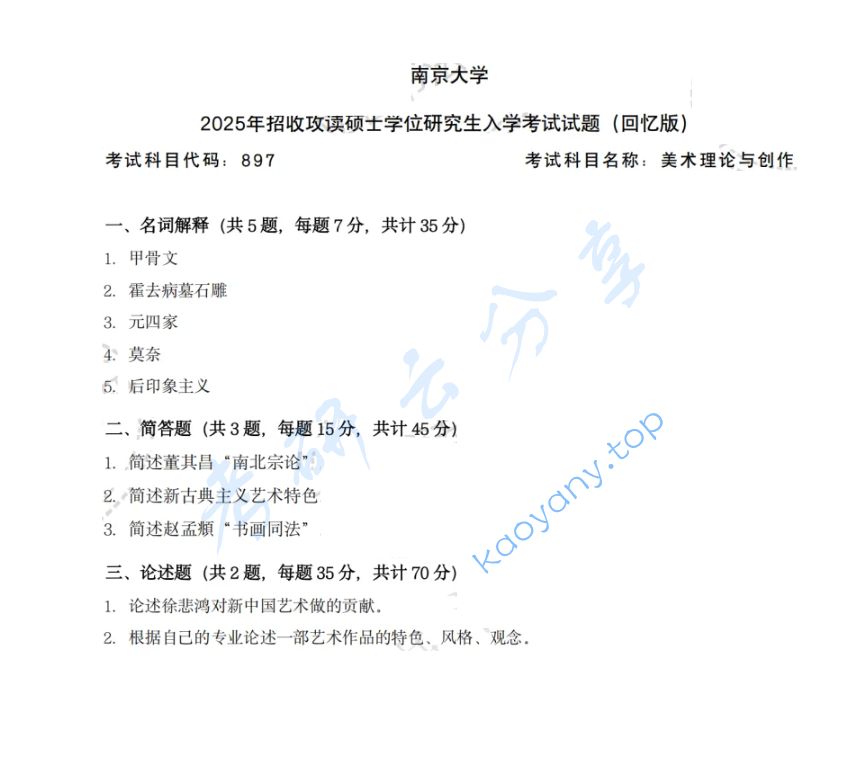 南京大学

2025年招收攻读硕士学位研究生入学考试试题（回忆版）

考试科目代码：897　　考试科目名称：美术理论与创作

一、名词解释（共5题，每题7分，共计35分）

1. 甲骨文

2. 霍去病墓石雕

3. 元四家

4. 莫奈

5. 后印象主义

二、简答题（共3题，每题15分，共计45分）

1. 简述董其昌“南北宗论”

2. 简述新古典主义艺术特色

3. 简述赵孟頫“书画同法”

三、论述题（共2题，每题35分，共计70分）

1. 论述徐悲鸿对新中国艺术做的贡献。

2. 根据自己的专业论述一部艺术作品的特色、风格、观念。

考研云分享

kaoyany.top